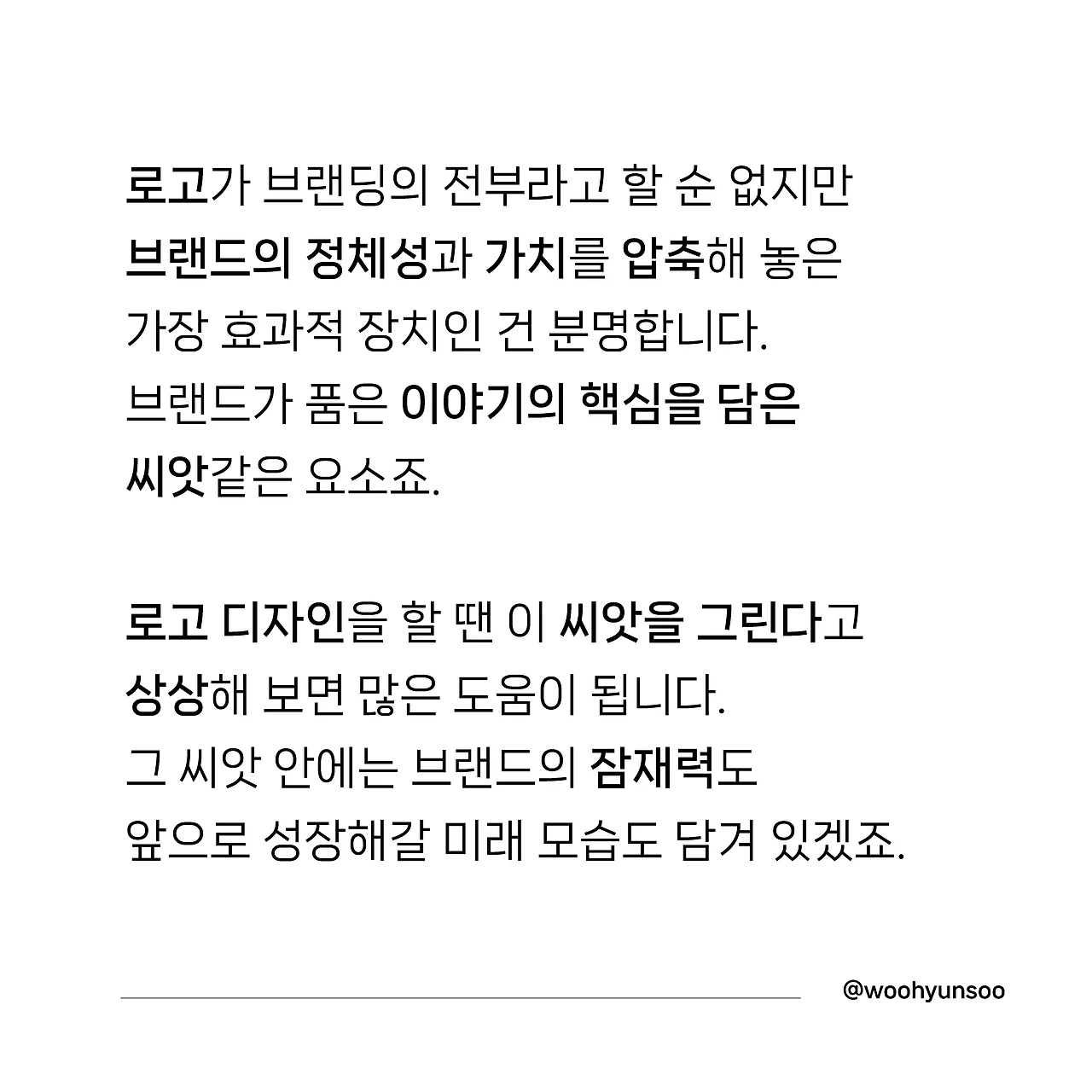 로고가 브랜딩의 전부라고 할 순 없지만 브랜드의 정체성과 가치를 압축해 놓은 가장 효과적 장치인 건 분명합니다. 브랜드가 품은 이야기의 핵심을 담은 씨앗같은 요소죠.

로고 디자인을 할 땐 이 씨앗을 그린다고 상상해 보면 많은 도움이 됩니다. 그 씨앗 안에는 브랜드의 잠재력도 앞으로 성장해갈 미래 모습도 담겨 있겠죠.

@woohyunsoo